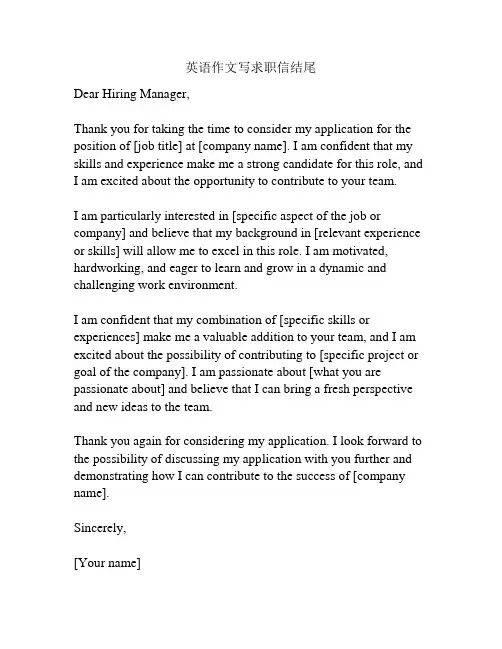 英语作文写求职信结尾

Dear Hiring Manager,

Thank you for taking the time to consider my application for the position of [job title] at [company name]. I am confident that my skills and experience make me a strong candidate for this role, and I am excited about the opportunity to contribute to your team.

I am particularly interested in [specific aspect of the job or company] and believe that my background in [relevant experience or skills] will allow me to excel in this role. I am motivated, hardworking, and eager to learn and grow in a dynamic and challenging work environment.

I am confident that my combination of [specific skills or experiences] make me a valuable addition to your team, and I am excited about the possibility of contributing to [specific project or goal of the company]. I am passionate about [what you are passionate about] and believe that I can bring a fresh perspective and new ideas to the team.

Thank you again for considering my application. I look forward to the possibility of discussing my application with you further and demonstrating how I can contribute to the success of [company name].

Sincerely,

[Your name]